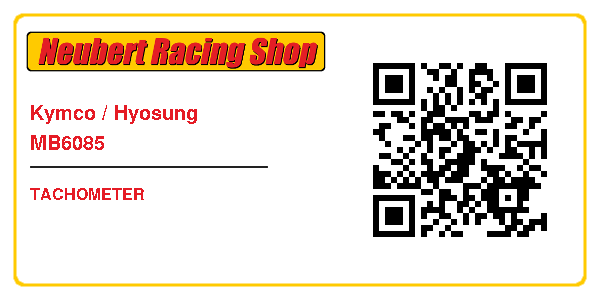 Neubert Racing Shop

Kymco / Hyosung
MB6085

TACHOMETER